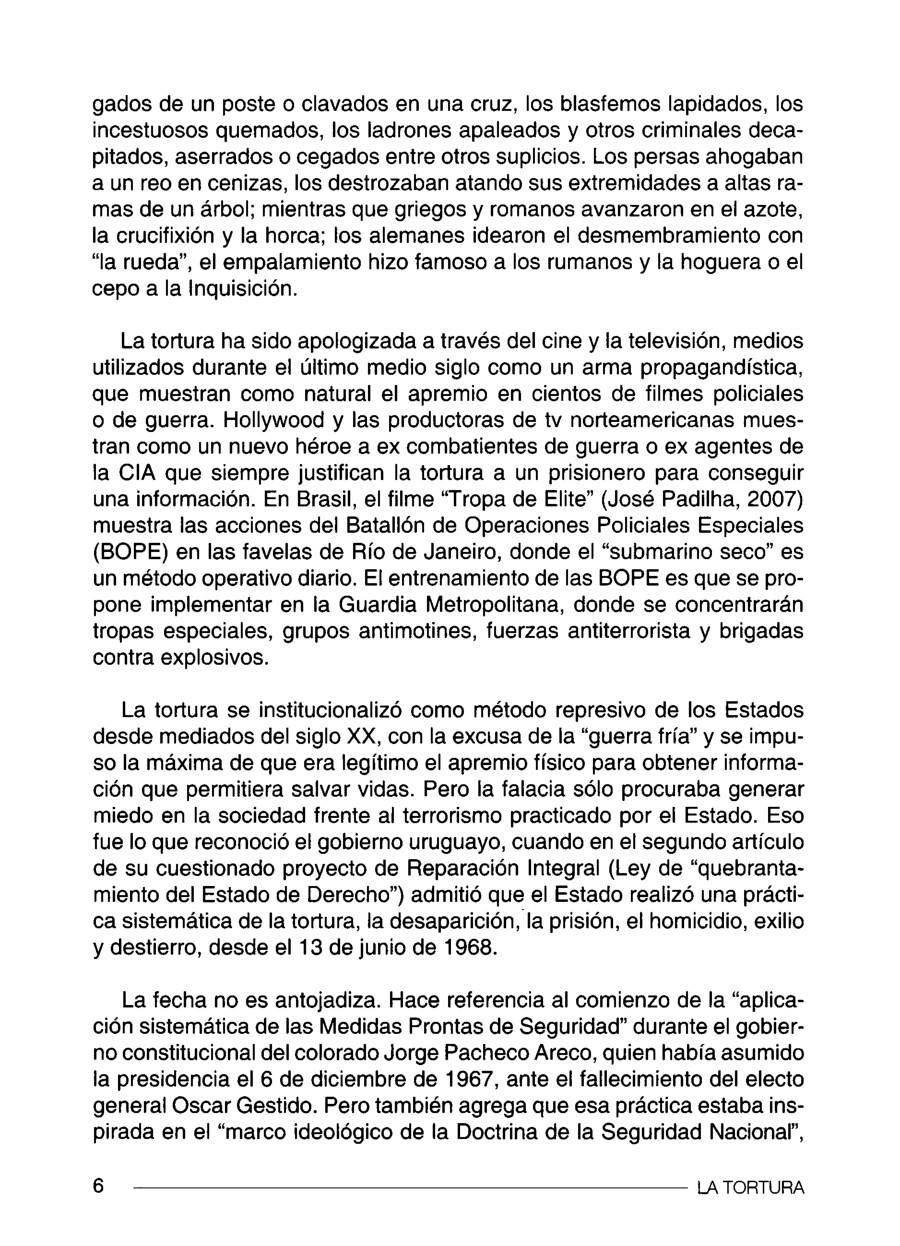 gados de un poste o clavados en una cruz, los blasfemos lapidados, los incestuosos quemados, los ladrones apaleados y otros criminales decapitados, aserrados o cegados entre otros suplicios. Los persas ahogaban a un reo en cenizas, los destrozaban atando sus extremidades a altas ramas de un árbol; mientras que griegos y romanos avanzaron en el azote, la crucifixión y la horca; los alemanes idearon el desmembramiento con "la rueda", el empalamiento hizo famoso a los rumanos y la hoguera o el cepo a la Inquisición.

La tortura ha sido apologizada a través del cine y la televisión, medios utilizados durante el último medio siglo como un arma propagandística, que muestran como natural el apremio en cientos de filmes policiales o de guerra. Hollywood y las productoras de tv norteamericanas muestran como un nuevo héroe a ex combatientes de guerra o ex agentes de la CIA que siempre justifican la tortura a un prisionero para conseguir una información. En Brasil, el filme "Tropa de Elite" (José Padilha, 2007) muestra las acciones del Batallón de Operaciones Policiales Especiales (BOPE) en las favelas de Río de Janeiro, donde el "submarino seco" es un método operativo diario. El entrenamiento de las BOPE es que se propone implementar en la Guardia Metropolitana, donde se concentrarán tropas especiales, grupos antimotines, fuerzas antiterrorista y brigadas contra explosivos.

La tortura se institucionalizó como método represivo de los Estados desde mediados del siglo XX, con la excusa de la "guerra fría" y se impuso la máxima de que era legítimo el apremio físico para obtener información que permitiera salvar vidas. Pero la falacia sólo procuraba generar miedo en la sociedad frente al terrorismo practicado por el Estado. Eso fue lo que reconoció el gobierno uruguayo, cuando en el segundo artículo de su cuestionado proyecto de Reparación Integral (Ley de "quebrantamiento del Estado de Derecho") admitió que el Estado realizó una práctica sistemática de la tortura, la desaparición, la prisión, el homicidio, exilio y destierro, desde el 13 de junio de 1968.

La fecha no es antojadiza. Hace referencia al comienzo de la "aplicación sistemática de las Medidas Prontas de Seguridad" durante el gobierno constitucional del colorado Jorge Pacheco Areco, quien había asumido la presidencia el 6 de diciembre de 1967, ante el fallecimiento del electo general Oscar Gestido. Pero también agrega que esa práctica estaba inspirada en el "marco ideológico de la Doctrina de la Seguridad Nacional",

6 LA TORTURA